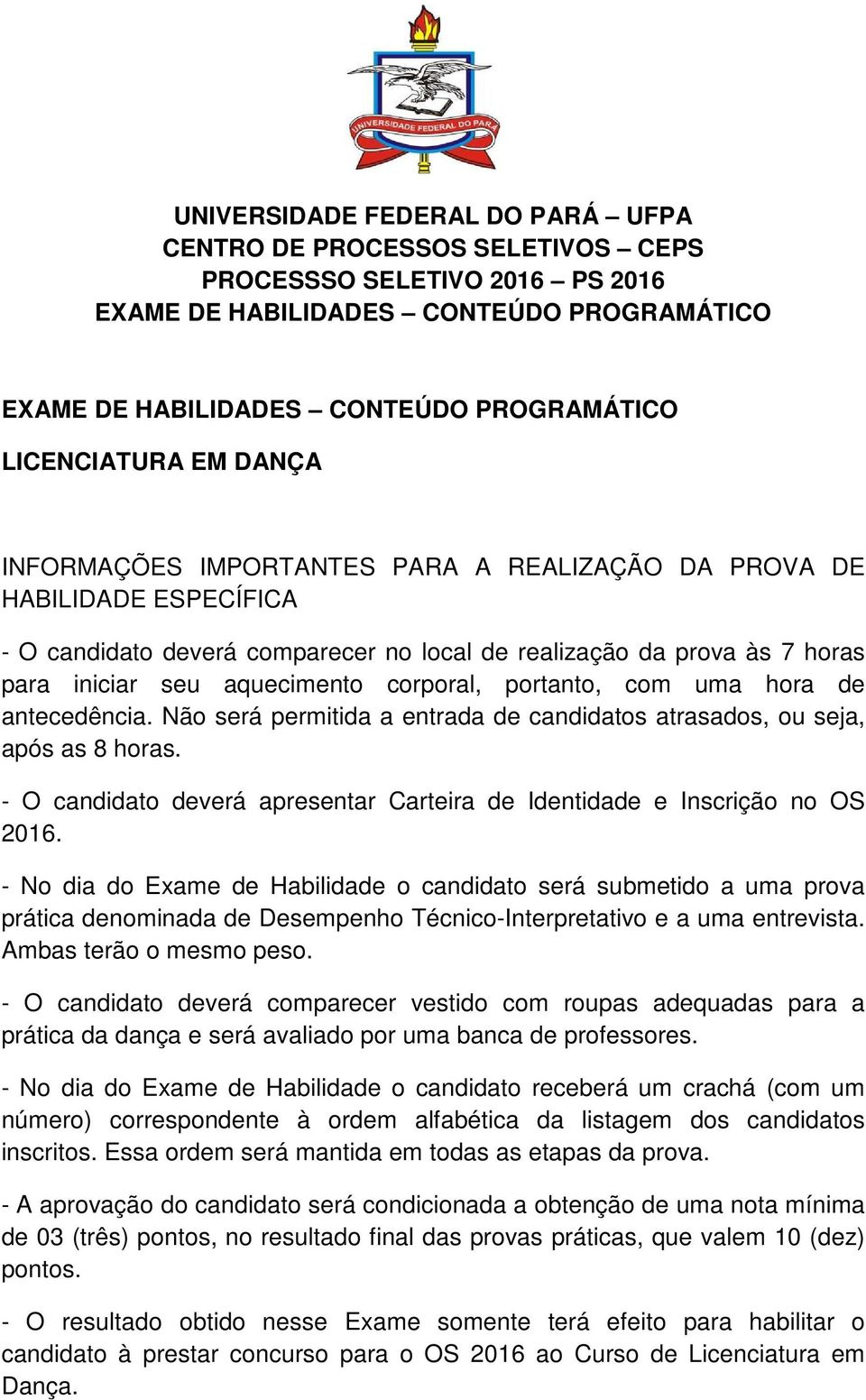 UNIVERSIDADE FEDERAL DO PARÁ

UNIVERSIDADE FEDERAL DO PARÁ – UFPA
CENTRO DE PROCESSOS SELETIVOS – CEPS
PROCESSSO SELETIVO 2016 – PS 2016
EXAME DE HABILIDADES – CONTEÚDO PROGRAMÁTICO

EXAME DE HABILIDADES – CONTEÚDO PROGRAMÁTICO

LICENCIATURA EM DANÇA

INFORMAÇÕES IMPORTANTES PARA A REALIZAÇÃO DA PROVA DE HABILIDADE ESPECÍFICA

- O candidato deverá comparecer no local de realização da prova às 7 horas para iniciar seu aquecimento corporal, portanto, com uma hora de antecedência. Não será permitida a entrada de candidatos atrasados, ou seja, após as 8 horas.

- O candidato deverá apresentar Carteira de Identidade e Inscrição no OS 2016.

- No dia do Exame de Habilidade o candidato será submetido a uma prova prática denominada de Desempenho Técnico-Interpretativo e a uma entrevista. Ambas terão o mesmo peso.

- O candidato deverá comparecer vestido com roupas adequadas para a prática da dança e será avaliado por uma banca de professores.

- No dia do Exame de Habilidade o candidato receberá um crachá (com um número) correspondente à ordem alfabética da listagem dos candidatos inscritos. Essa ordem será mantida em todas as etapas da prova.

- A aprovação do candidato será condicionada a obtenção de uma nota mínima de 03 (três) pontos, no resultado final das provas práticas, que valem 10 (dez) pontos.

- O resultado obtido nesse Exame somente terá efeito para habilitar o candidato à prestar concurso para o OS 2016 ao Curso de Licenciatura em Dança.